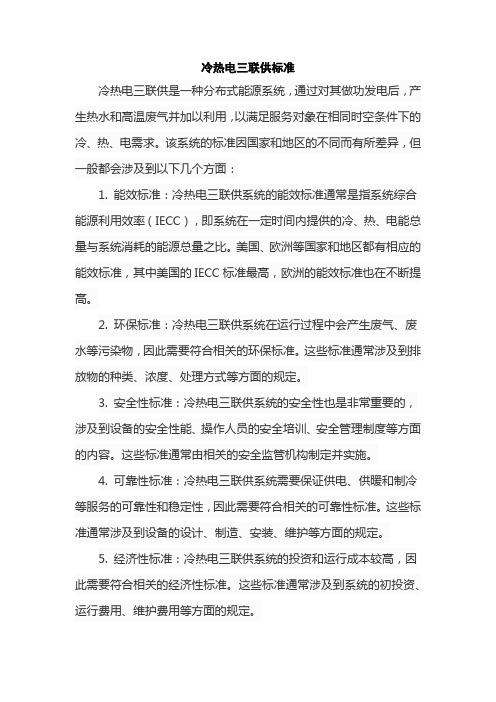 冷热电三联供标准

冷热电三联供是一种分布式能源系统，通过对其做功发电后，产生热水和高温废气并加以利用，以满足服务对象在相同时空条件下的冷、热、电需求。该系统的标准因国家和地区的不同而有所差异，但一般都会涉及到以下几个方面：

1. 能效标准：冷热电三联供系统的能效标准通常是指系统综合能源利用效率（IECC），即系统在一定时间内提供的冷、热、电能总量与系统消耗的能源总量之比。美国、欧洲等国家和地区都有相应的能效标准，其中美国的 IECC 标准最高，欧洲的能效标准也在不断提高。

2. 环保标准：冷热电三联供系统在运行过程中会产生废气、废水等污染物，因此需要符合相关的环保标准。这些标准通常涉及到排放物的种类、浓度、处理方式等方面的规定。

3. 安全性标准：冷热电三联供系统的安全性也是非常重要的，涉及到设备的安全性能、操作人员的安全培训、安全管理制度等方面的内容。这些标准通常由相关的安全监管机构制定并实施。

4. 可靠性标准：冷热电三联供系统需要保证供电、供暖和制冷等服务的可靠性和稳定性，因此需要符合相关的可靠性标准。这些标准通常涉及到设备的设计、制造、安装、维护等方面的规定。

5. 经济性标准：冷热电三联供系统的投资和运行成本较高，因此需要符合相关的经济性标准。这些标准通常涉及到系统的初投资、运行费用、维护费用等方面的规定。